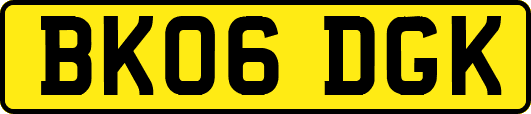 BK06 DGK